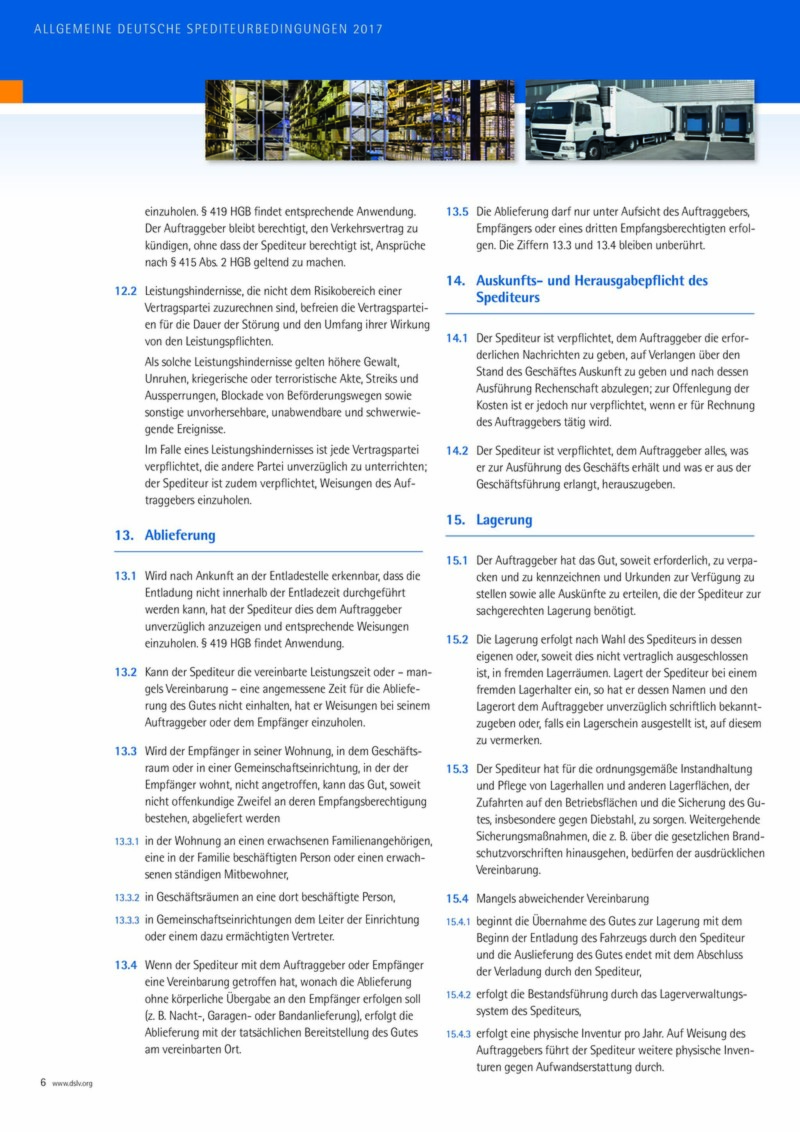 ALLGEMEINE DEUTSCHE SPEDITEURBEDINGUNGEN 2017

einzuholen. § 419 HGB findet entsprechende Anwendung. Der Auftraggeber bleibt berechtigt, den Verkehrsvertrag zu kündigen, ohne dass der Spediteur berechtigt ist, Ansprüche nach § 415 Abs. 2 HGB geltend zu machen.

12.2 Leistungshindernisse, die nicht dem Risikobereich einer Vertragspartei zuzurechnen sind, befreien die Vertragsparteien für die Dauer der Störung und den Umfang ihrer Wirkung von den Leistungspflichten.

Als solche Leistungshindernisse gelten höhere Gewalt, Unruhen, kriegerische oder terroristische Akte, Streiks und Aussperrungen, Blockade von Beförderungswegen sowie sonstige unvorhersehbare, unabwendbare und schwerwiegende Ereignisse.

Im Falle eines Leistungshindernisses ist jede Vertragspartei verpflichtet, die andere Partei unverzüglich zu unterrichten; der Spediteur ist zudem verpflichtet, Weisungen des Auftraggebers einzuholen.

13. Ablieferung

13.1 Wird nach Ankunft an der Entladestelle erkennbar, dass die Entladung nicht innerhalb der Entladezeit durchgeführt werden kann, hat der Spediteur dies dem Auftraggeber unverzüglich anzuzeigen und entsprechende Weisungen einzuholen. § 419 HGB findet Anwendung.

13.2 Kann der Spediteur die vereinbarte Leistungszeit oder – mangels Vereinbarung – eine angemessene Zeit für die Ablieferung des Gutes nicht einhalten, hat er Weisungen bei seinem Auftraggeber oder dem Empfänger einzuholen.

13.3 Wird der Empfänger in seiner Wohnung, in dem Geschäftsraum oder in einer Gemeinschaftseinrichtung, in der der Empfänger wohnt, nicht angetroffen, kann das Gut, soweit nicht offenkundige Zweifel an deren Empfangsberechtigung bestehen, abgeliefert werden

13.3.1 in der Wohnung an einen erwachsenen Familienangehörigen, eine in der Familie beschäftigten Person oder einen erwachsenen ständigen Mitbewohner,

13.3.2 in Geschäftsräumen an eine dort beschäftigte Person,

13.3.3 in Gemeinschaftseinrichtungen dem Leiter der Einrichtung oder einem dazu ermächtigten Vertreter.

13.4 Wenn der Spediteur mit dem Auftraggeber oder Empfänger eine Vereinbarung getroffen hat, wonach die Ablieferung ohne körperliche Übergabe an den Empfänger erfolgen soll (z. B. Nacht-, Garagen- oder Bandanlieferung), erfolgt die Ablieferung mit der tatsächlichen Bereitstellung des Gutes am vereinbarten Ort.

13.5 Die Ablieferung darf nur unter Aufsicht des Auftraggebers, Empfängers oder eines dritten Empfangsberechtigten erfolgen. Die Ziffern 13.3 und 13.4 bleiben unberührt.

14. Auskunfts- und Herausgabepflicht des Spediteurs

14.1 Der Spediteur ist verpflichtet, dem Auftraggeber die erforderlichen Nachrichten zu geben, auf Verlangen über den Stand des Geschäftes Auskunft zu geben und nach dessen Ausführung Rechenschaft abzulegen; zur Offenlegung der Kosten ist er jedoch nur verpflichtet, wenn er für Rechnung des Auftraggebers tätig wird.

14.2 Der Spediteur ist verpflichtet, dem Auftraggeber alles, was er zur Ausführung des Geschäfts erhält und was er aus der Geschäftsführung erlangt, herauszugeben.

15. Lagerung

15.1 Der Auftraggeber hat das Gut, soweit erforderlich, zu verpacken und zu kennzeichnen und Urkunden zur Verfügung zu stellen sowie alle Auskünfte zu erteilen, die der Spediteur zur sachgerechten Lagerung benötigt.

15.2 Die Lagerung erfolgt nach Wahl des Spediteurs in dessen eigenen oder, soweit dies nicht vertraglich ausgeschlossen ist, in fremden Lagerräumen. Lagert der Spediteur bei einem fremden Lagerhalter ein, so hat er dessen Namen und den Lagerort dem Auftraggeber unverzüglich schriftlich bekanntzugeben oder, falls ein Lagerschein ausgestellt ist, auf diesem zu vermerken.

15.3 Der Spediteur hat für die ordnungsgemäße Instandhaltung und Pflege von Lagerhallen und anderen Lagerflächen, der Zufahrten auf den Betriebsflächen und die Sicherung des Gutes, insbesondere gegen Diebstahl, zu sorgen. Weitergehende Sicherungsmaßnahmen, die z. B. über die gesetzlichen Brandschutzvorschriften hinausgehen, bedürfen der ausdrücklichen Vereinbarung.

15.4 Mangels abweichender Vereinbarung

15.4.1 beginnt die Übernahme des Gutes zur Lagerung mit dem Beginn der Entladung des Fahrzeugs durch den Spediteur und die Auslieferung des Gutes endet mit dem Abschluss der Verladung durch den Spediteur,

15.4.2 erfolgt die Bestandsführung durch das Lagerverwaltungssystem des Spediteurs,

15.4.3 erfolgt eine physische Inventur pro Jahr. Auf Weisung des Auftraggebers führt der Spediteur weitere physische Inventuren gegen Aufwandserstattung durch.

6 www.dslv.org